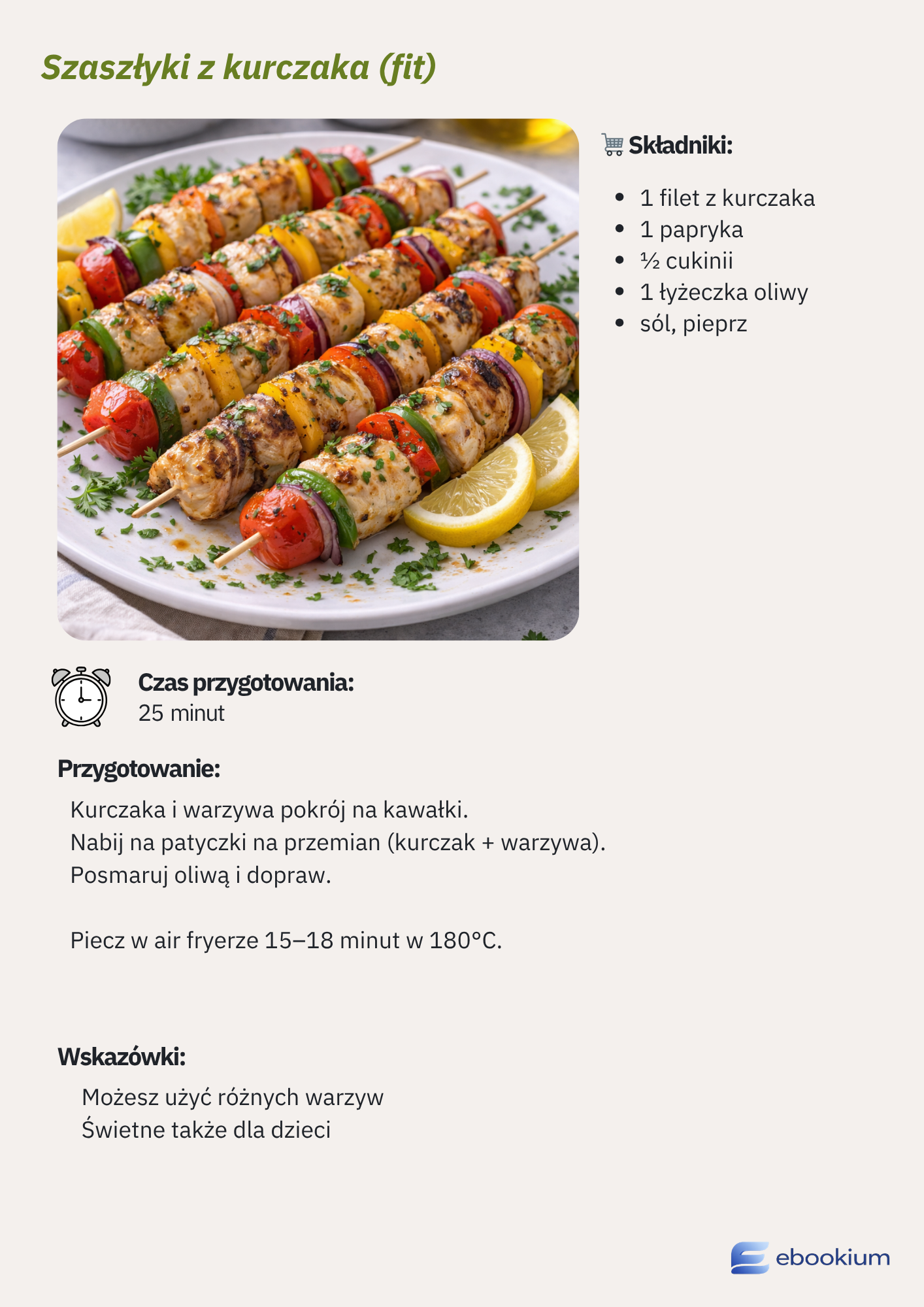 Szaszłyki z kurczaka (fit)

Składniki:

- 1 filet z kurczaka
- 1 papryka
- ½ cukinii
- 1 łyżeczka oliwy
- sól, pieprz

Czas przygotowania:
25 minut

Przygotowanie:

Kurczaka i warzywa pokrój na kawałki.
Nabij na patyczki na przemian (kurczak + warzywa).
Posmaruj oliwą i dopraw.

Piecz w air fryerze 15–18 minut w 180°C.

Wskazówki:

Możesz użyć różnych warzyw
Świetne także dla dzieci

ebookium